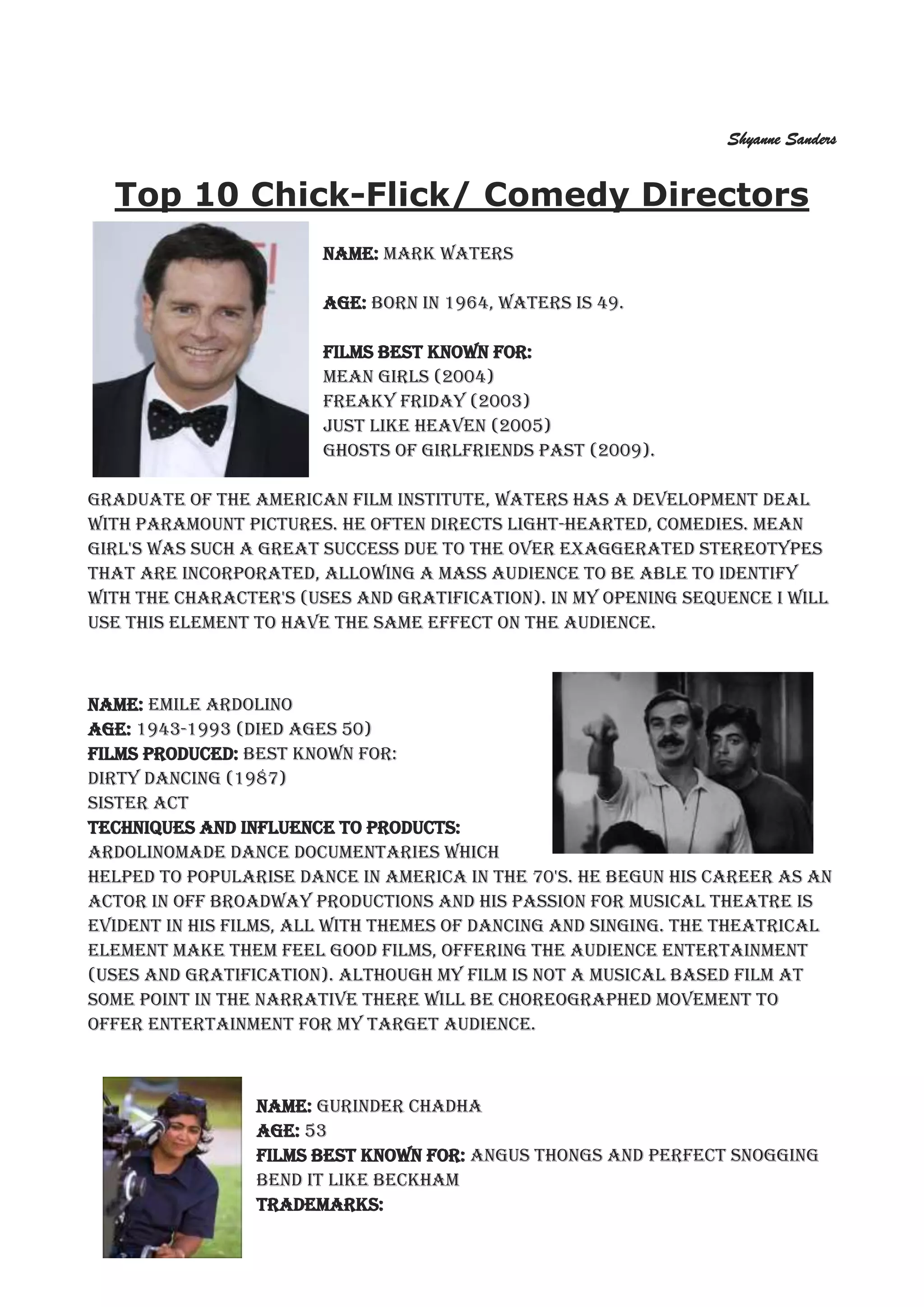 Shyanne Sanders

Top 10 Chick-Flick/ Comedy Directors

NAME: MARK WATERS

AGE: BORN IN 1964, WATERS IS 49.

FILMS BEST KNOWN FOR:
MEAN GIRLS (2004)
FREAKY FRIDAY (2003)
JUST LIKE HEAVEN (2005)
GHOSTS OF GIRLFRIENDS PAST (2009).

GRADUATE OF THE AMERICAN FILM INSTITUTE, WATERS HAS A DEVELOPMENT DEAL WITH PARAMOUNT PICTURES. HE OFTEN DIRECTS LIGHT-HEARTED, COMEDIES. MEAN GIRL'S WAS SUCH A GREAT SUCCESS DUE TO THE OVER EXAGGERATED STEREOTYPES THAT ARE INCORPORATED, ALLOWING A MASS AUDIENCE TO BE ABLE TO IDENTIFY WITH THE CHARACTER'S (USES AND GRATIFICATION). IN MY OPENING SEQUENCE I WILL USE THIS ELEMENT TO HAVE THE SAME EFFECT ON THE AUDIENCE.

NAME: EMILE ARDOLINO
AGE: 1943-1993 (DIED AGES 50)
FILMS PRODUCED: BEST KNOWN FOR:
DIRTY DANCING (1987)
SISTER ACT
TECHNIQUES AND INFLUENCE TO PRODUCTS:
ARDOLINOMADE DANCE DOCUMENTARIES WHICH HELPED TO POPULARISE DANCE IN AMERICA IN THE 70'S. HE BEGUN HIS CAREER AS AN ACTOR IN OFF BROADWAY PRODUCTIONS AND HIS PASSION FOR MUSICAL THEATRE IS EVIDENT IN HIS FILMS, ALL WITH THEMES OF DANCING AND SINGING. THE THEATRICAL ELEMENT MAKE THEM FEEL GOOD FILMS, OFFERING THE AUDIENCE ENTERTAINMENT (USES AND GRATIFICATION). ALTHOUGH MY FILM IS NOT A MUSICAL BASED FILM AT SOME POINT IN THE NARRATIVE THERE WILL BE CHOREOGRAPHED MOVEMENT TO OFFER ENTERTAINMENT FOR MY TARGET AUDIENCE.

NAME: GURINDER CHADHA
AGE: 53
FILMS BEST KNOWN FOR: ANGUS THONGS AND PERFECT SNOGGING
BEND IT LIKE BECKHAM
TRADEMARKS: